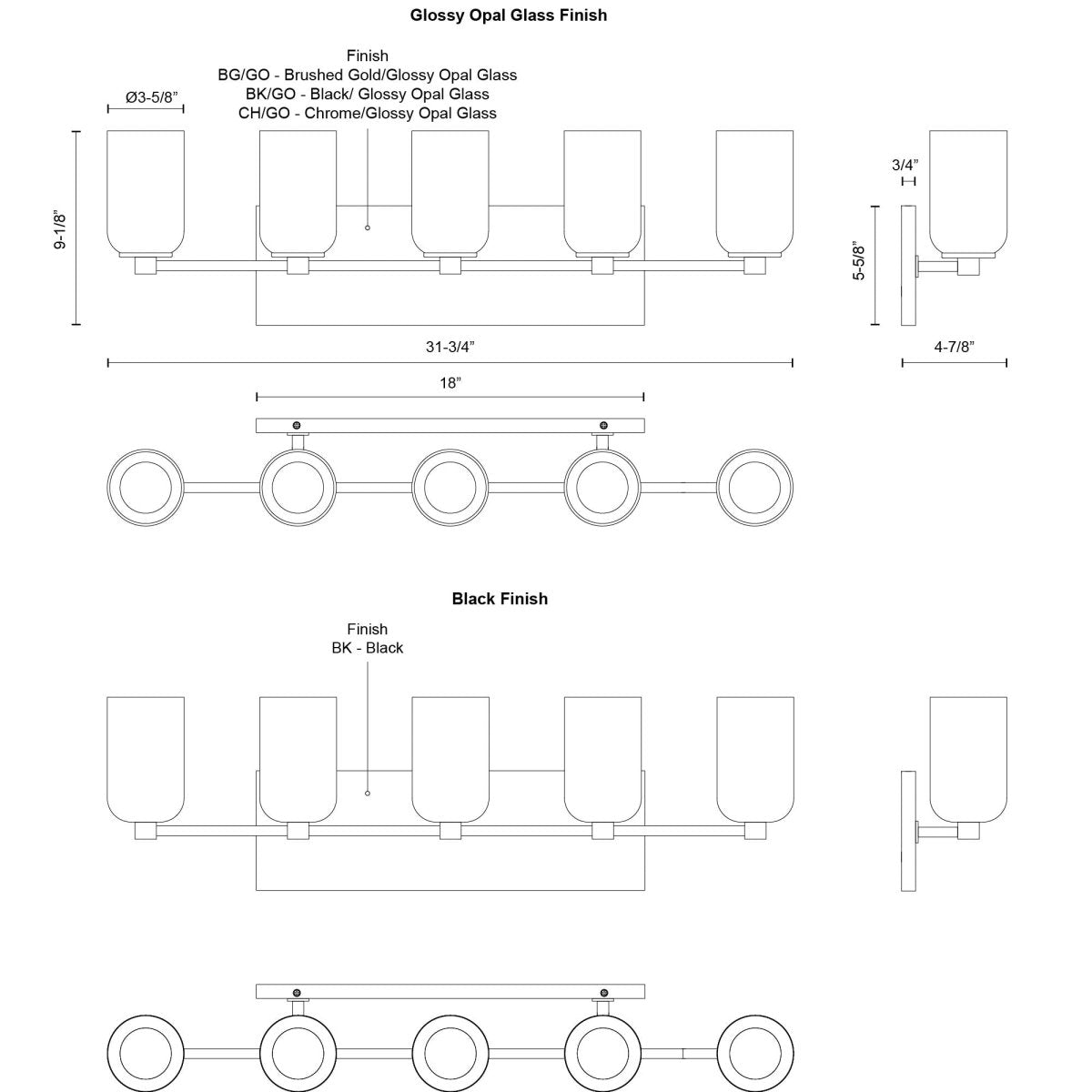 Glossy Opal Glass Finish

Finish
BG/GO - Brushed Gold/Glossy Opal Glass
BK/GO - Black/ Glossy Opal Glass
CH/GO - Chrome/Glossy Opal Glass

Ø3-5/8"

9-1/8"

3/4"

5-5/8"

31-3/4"

4-7/8"

18"

Black Finish

Finish
BK - Black